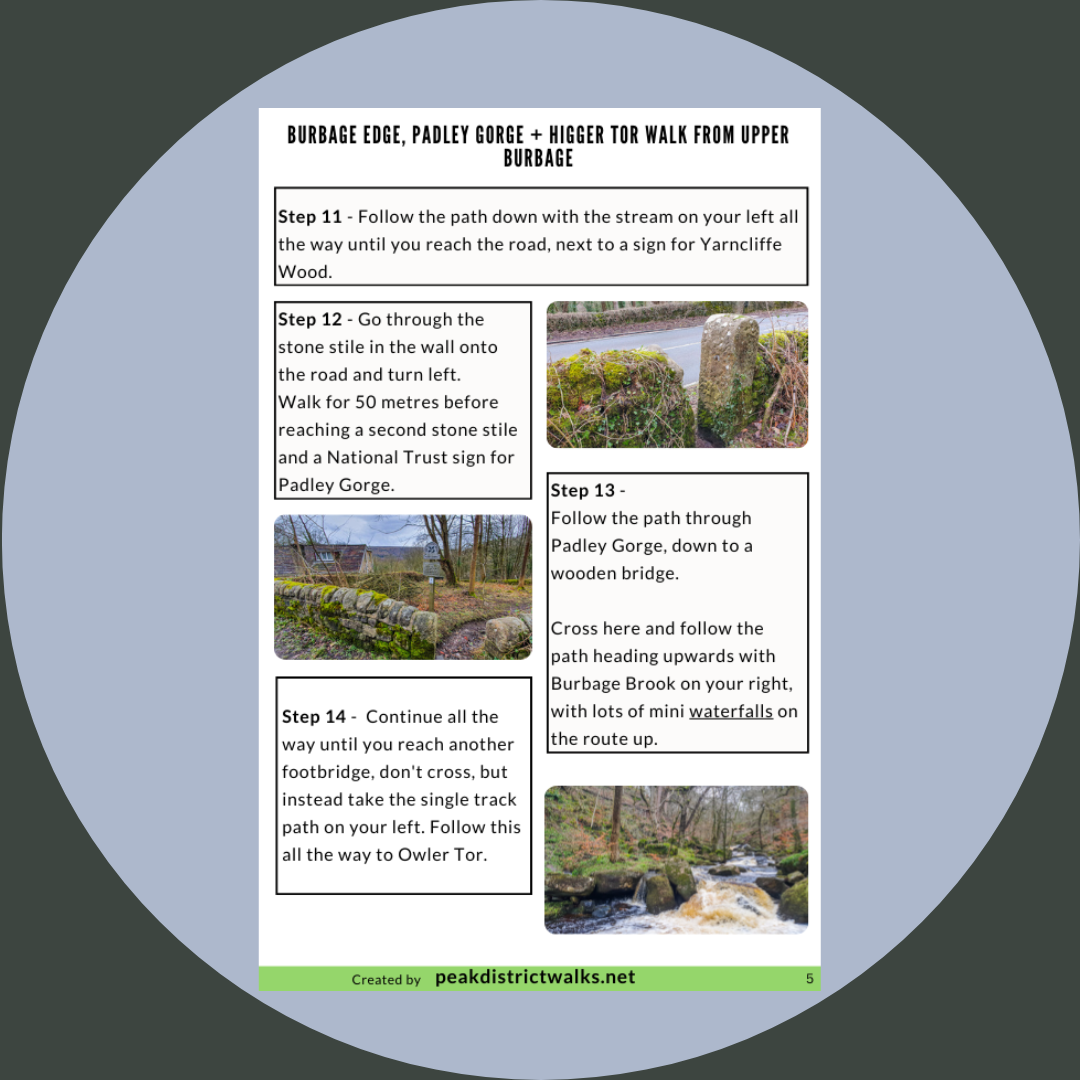 BURBAGE EDGE, PADLEY GORGE + HIGGER TOR WALK FROM UPPER BURBAGE

Step 11 - Follow the path down with the stream on your left all the way until you reach the road, next to a sign for Yarncliffe Wood.

Step 12 - Go through the stone stile in the wall onto the road and turn left.
Walk for 50 metres before reaching a second stone stile and a National Trust sign for Padley Gorge.

Step 14 - Continue all the way until you reach another footbridge, don't cross, but instead take the single track path on your left. Follow this all the way to Owler Tor.

Step 13 -
Follow the path through Padley Gorge, down to a wooden bridge.

Cross here and follow the path heading upwards with Burbage Brook on your right, with lots of mini waterfalls on the route up.

Created by peakdistrictwalks.net 5